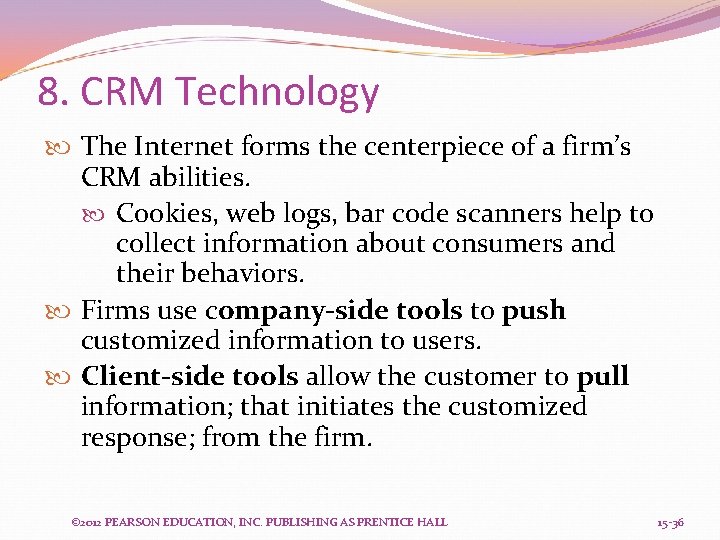 8. CRM Technology

The Internet forms the centerpiece of a firm's CRM abilities.

Cookies, web logs, bar code scanners help to collect information about consumers and their behaviors.

Firms use company-side tools to push customized information to users.

Client-side tools allow the customer to pull information; that initiates the customized response; from the firm.

©2012 PEARSON EDUCATION, INC. PUBLISHING AS PRENTICE HALL

15-36